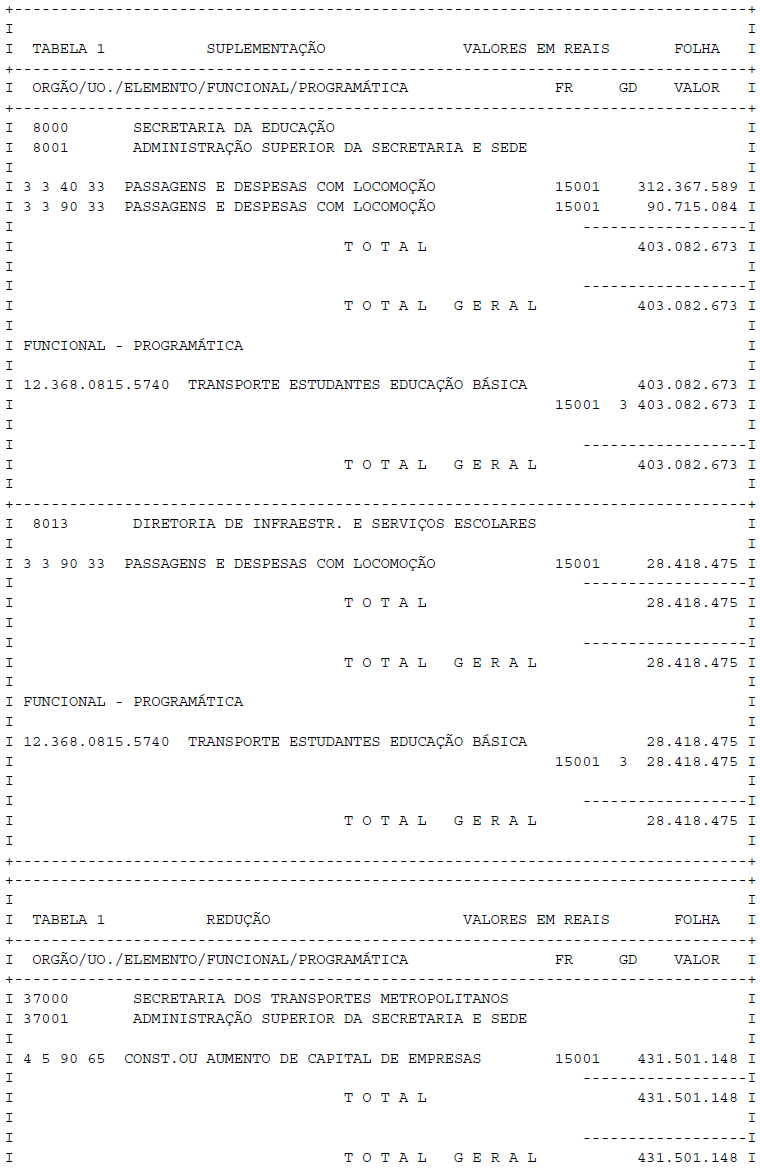 TABELA 1 SUPLEMENTAÇÃO VALORES EM REAIS FOLHA

| ORGÃO/UO./ELEMENTO/FUNCIONAL/PROGRAMÁTICA | FR | GD | VALOR |
|---|---|---|---|
| 8000 SECRETARIA DA EDUCAÇÃO | | | |
| 8001 ADMINISTRAÇÃO SUPERIOR DA SECRETARIA E SEDE | | | |
| 3 3 40 33 PASSAGENS E DESPESAS COM LOCOMOÇÃO | 15001 | | 312.367.589 |
| 3 3 90 33 PASSAGENS E DESPESAS COM LOCOMOÇÃO | 15001 | | 90.715.084 |
| T O T A L | | | 403.082.673 |
| T O T A L G E R A L | | | 403.082.673 |
| FUNCIONAL - PROGRAMÁTICA | | | |
| 12.368.0815.5740 TRANSPORTE ESTUDANTES EDUCAÇÃO BÁSICA | | | 403.082.673 |
| | 15001 | 3 | 403.082.673 |
| T O T A L G E R A L | | | 403.082.673 |
| 8013 DIRETORIA DE INFRAESTR. E SERVIÇOS ESCOLARES | | | |
| 3 3 90 33 PASSAGENS E DESPESAS COM LOCOMOÇÃO | 15001 | | 28.418.475 |
| T O T A L | | | 28.418.475 |
| T O T A L G E R A L | | | 28.418.475 |
| FUNCIONAL - PROGRAMÁTICA | | | |
| 12.368.0815.5740 TRANSPORTE ESTUDANTES EDUCAÇÃO BÁSICA | | | 28.418.475 |
| | 15001 | 3 | 28.418.475 |
| T O T A L G E R A L | | | 28.418.475 |

TABELA 1 REDUÇÃO VALORES EM REAIS FOLHA

| ORGÃO/UO./ELEMENTO/FUNCIONAL/PROGRAMÁTICA | FR | GD | VALOR |
|---|---|---|---|
| 37000 SECRETARIA DOS TRANSPORTES METROPOLITANOS | | | |
| 37001 ADMINISTRAÇÃO SUPERIOR DA SECRETARIA E SEDE | | | |
| 4 5 90 65 CONST.OU AUMENTO DE CAPITAL DE EMPRESAS | 15001 | | 431.501.148 |
| T O T A L | | | 431.501.148 |
| T O T A L G E R A L | | | 431.501.148 |